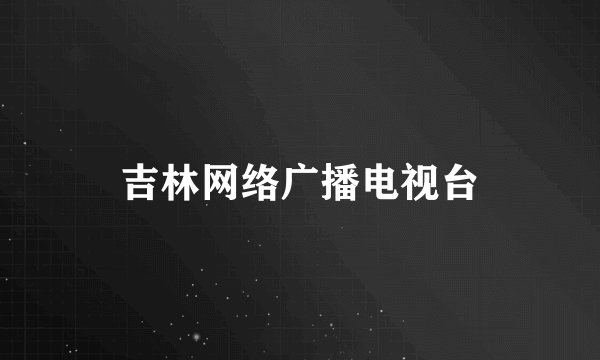 吉林网络广播电视台